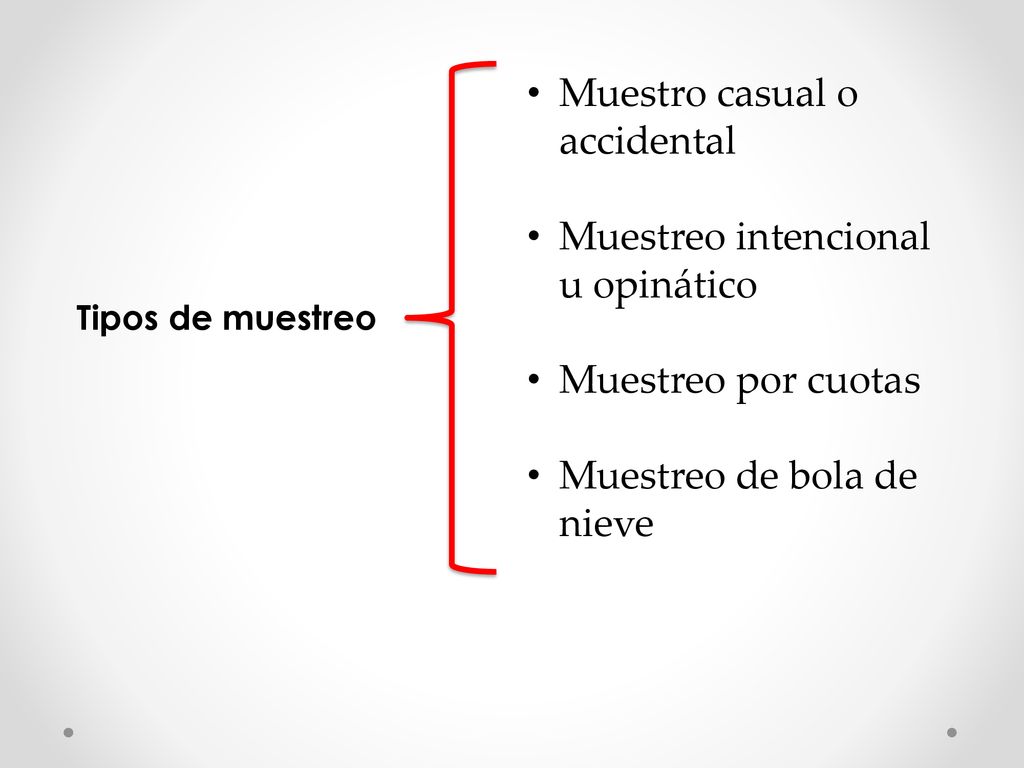 Tipos de muestreo

• Muestro casual o accidental

• Muestreo intencional u opinático

• Muestreo por cuotas

• Muestreo de bola de nieve